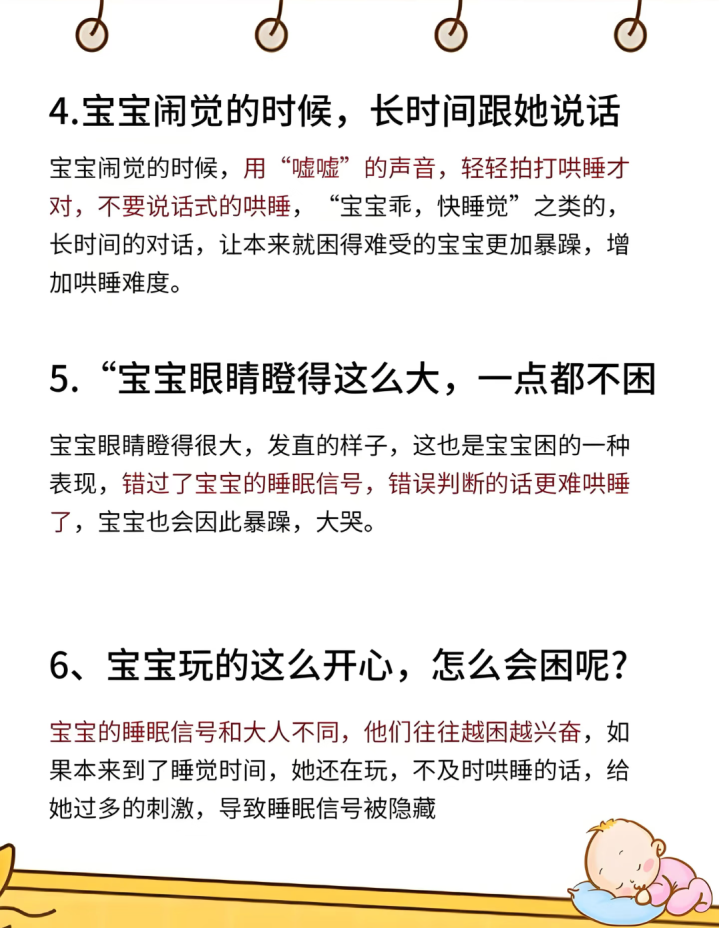 4.宝宝闹觉的时候，长时间跟她说话

宝宝闹觉的时候，用“嘘嘘”的声音，轻轻拍打哄睡才对，不要说话式的哄睡，“宝宝乖，快睡觉”之类的，长时间的对话，让本来就困得难受的宝宝更加暴躁，增加哄睡难度。

5.“宝宝眼睛瞪得这么大，一点都不困

宝宝眼睛瞪得很大，发直的样子，这也是宝宝困的一种表现，错过了宝宝的睡眠信号，错误判断的话更难哄睡了，宝宝也会因此暴躁，大哭。

6、宝宝玩的这么开心，怎么会困呢？

宝宝的睡眠信号和大人不同，他们往往越困越兴奋，如果本来到了睡觉时间，她还在玩，不及时哄睡的话，给她过多的刺激，导致睡眠信号被隐藏